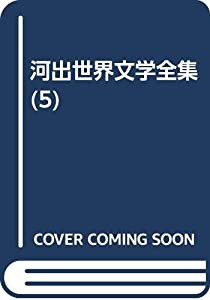 河出世界文学全集
(5)

COVER COMING SOON